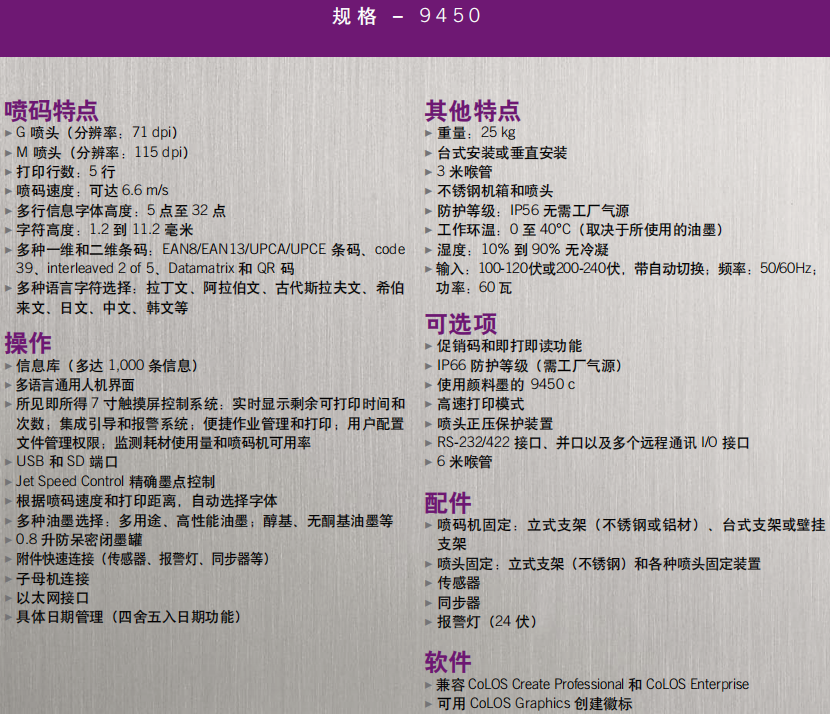 规格 – 9450

喷码特点
▸ G 喷头（分辨率：71 dpi）
▸ M 喷头（分辨率：115 dpi）
▸ 打印行数：5 行
▸ 喷码速度：可达 6.6 m/s
▸ 多行信息字体高度：5 点至 32 点
▸ 字符高度：1.2 到 11.2 毫米
▸ 多种一维和二维条码：EAN8/EAN13/UPCA/UPCE 条码、code 39、interleaved 2 of 5、Datamatrix 和 QR 码
▸ 多种语言字符选择：拉丁文、阿拉伯文、古代斯拉夫文、希伯来文、日文、中文、韩文等

操作
▸ 信息库（多达 1,000 条信息）
▸ 多语言通用人机界面
▸ 所见即所得 7 寸触摸屏控制系统：实时显示剩余可打印时间和次数；集成引导和报警系统；便捷作业管理和打印；用户配置文件管理权限；监测耗材使用量和喷码机可用率
▸ USB 和 SD 端口
▸ Jet Speed Control 精确墨点控制
▸ 根据喷码速度和打印距离，自动选择字体
▸ 多种油墨选择：多用途、高性能油墨；醇基、无酮基油墨等
▸ 0.8 升防呆密闭墨罐
▸ 附件快速连接（传感器、报警灯、同步器等）
▸ 子母机连接
▸ 以太网接口
▸ 具体日期管理（四舍五入日期功能）

其他特点
▸ 重量：25 kg
▸ 台式安装或垂直安装
▸ 3 米喉管
▸ 不锈钢机箱和喷头
▸ 防护等级：IP56 无需工厂气源
▸ 工作环温：0 至 40°C（取决于所使用的油墨）
▸ 湿度：10% 到 90% 无冷凝
▸ 输入：100-120伏或200-240伏，带自动切换；频率：50/60Hz；功率：60 瓦

可选项
▸ 促销码和即打即读功能
▸ IP66 防护等级（需工厂气源）
▸ 使用颜料墨的 9450 c
▸ 高速打印模式
▸ 喷头正压保护装置
▸ RS-232/422 接口、并口以及多个远程通讯 I/O 接口
▸ 6 米喉管

配件
▸ 喷码机固定：立式支架（不锈钢或铝材）、台式支架或壁挂支架
▸ 喷头固定：立式支架（不锈钢）和各种喷头固定装置
▸ 传感器
▸ 同步器
▸ 报警灯（24 伏）

软件
▸ 兼容 CoLOS Create Professional 和 CoLOS Enterprise
▸ 可用 CoLOS Graphics 创建徽标